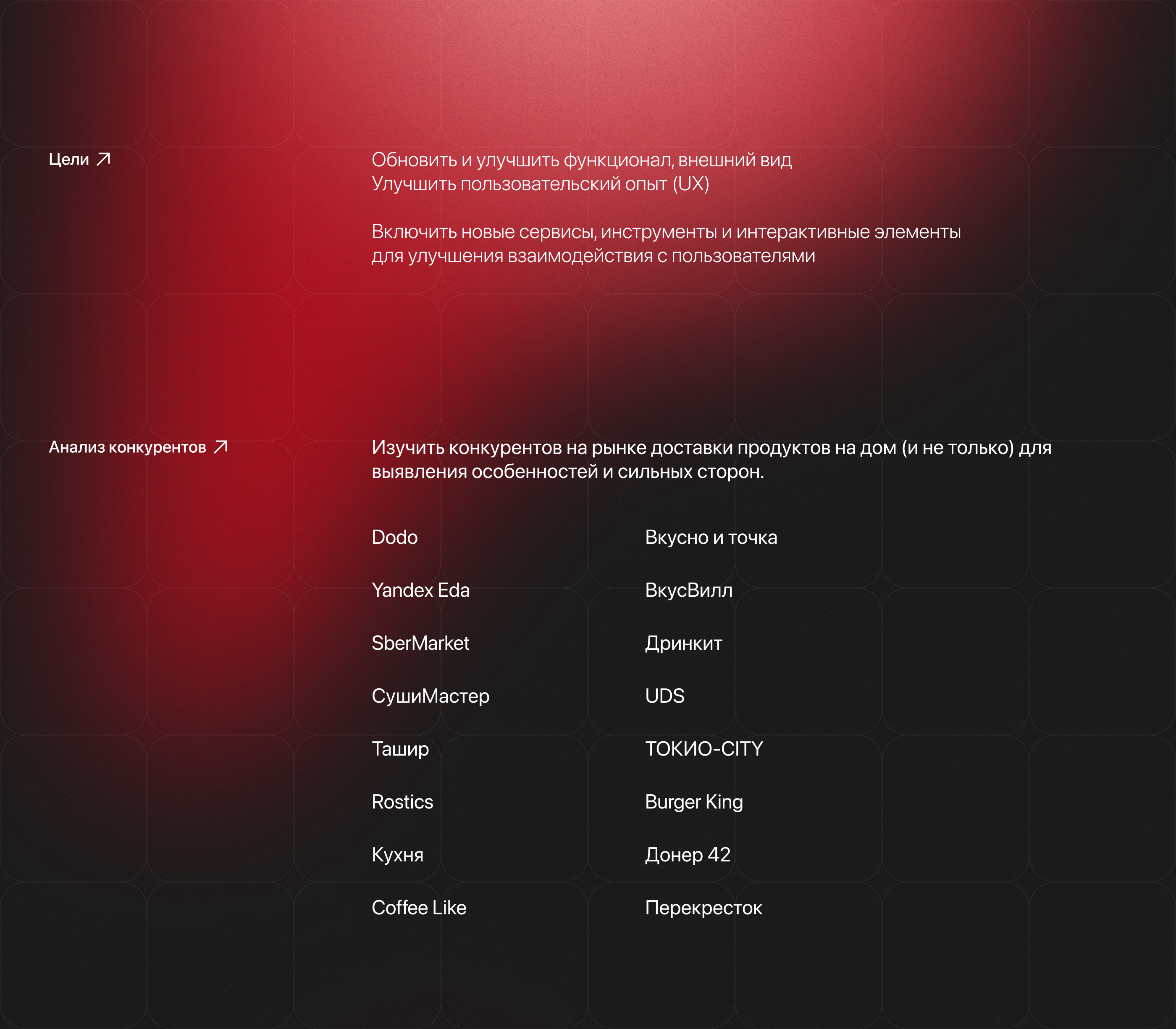 Цели ↗

Обновить и улучшить функционал, внешний вид
Улучшить пользовательский опыт (UX)

Включить новые сервисы, инструменты и интерактивные элементы для улучшения взаимодействия с пользователями

Анализ конкурентов ↗

Изучить конкурентов на рынке доставки продуктов на дом (и не только) для выявления особенностей и сильных сторон.

Dodo

Yandex Eda

SberMarket

СушиМастер

Ташир

Rostics

Кухня

Coffee Like

Вкусно и точка

ВкусВилл

Дринкит

UDS

ТОКИО-CITY

Burger King

Донер 42

Перекресток